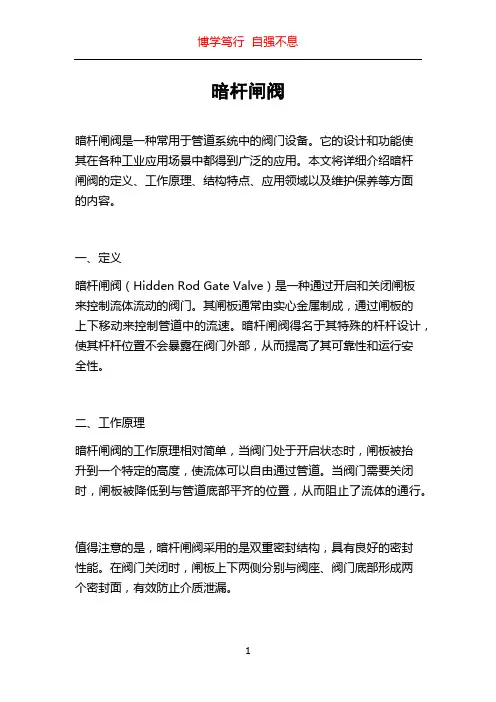 博学笃行 自强不息

暗杆闸阀

暗杆闸阀是一种常用于管道系统中的阀门设备。它的设计和功能使其在各种工业应用场景中都得到广泛的应用。本文将详细介绍暗杆闸阀的定义、工作原理、结构特点、应用领域以及维护保养等方面的内容。

一、定义

暗杆闸阀（Hidden Rod Gate Valve）是一种通过开启和关闭闸板来控制流体流动的阀门。其闸板通常由实心金属制成，通过闸板的上下移动来控制管道中的流速。暗杆闸阀得名于其特殊的杆杆设计，使其杆杆位置不会暴露在阀门外部，从而提高了其可靠性和运行安全性。

二、工作原理

暗杆闸阀的工作原理相对简单，当阀门处于开启状态时，闸板被抬升到一个特定的高度，使流体可以自由通过管道。当阀门需要关闭时，闸板被降低到与管道底部平齐的位置，从而阻止了流体的通行。

值得注意的是，暗杆闸阀采用的是双重密封结构，具有良好的密封性能。在阀门关闭时，闸板上下两侧分别与阀座、阀门底部形成两个密封面，有效防止介质泄漏。

1